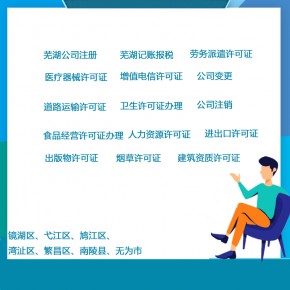 芜湖公司注册　芜湖记账报税　劳务派遣许可证

医疗器械许可证　增值电信许可证　公司变更

道路运输许可证　卫生许可证办理　公司注销

食品经营许可证办理　人力资源许可证　进出口许可证

出版物许可证　烟草许可证　建筑资质许可证

镜湖区、弋江区、鸠江区、
湾沚区、繁昌区、南陵县、无为市